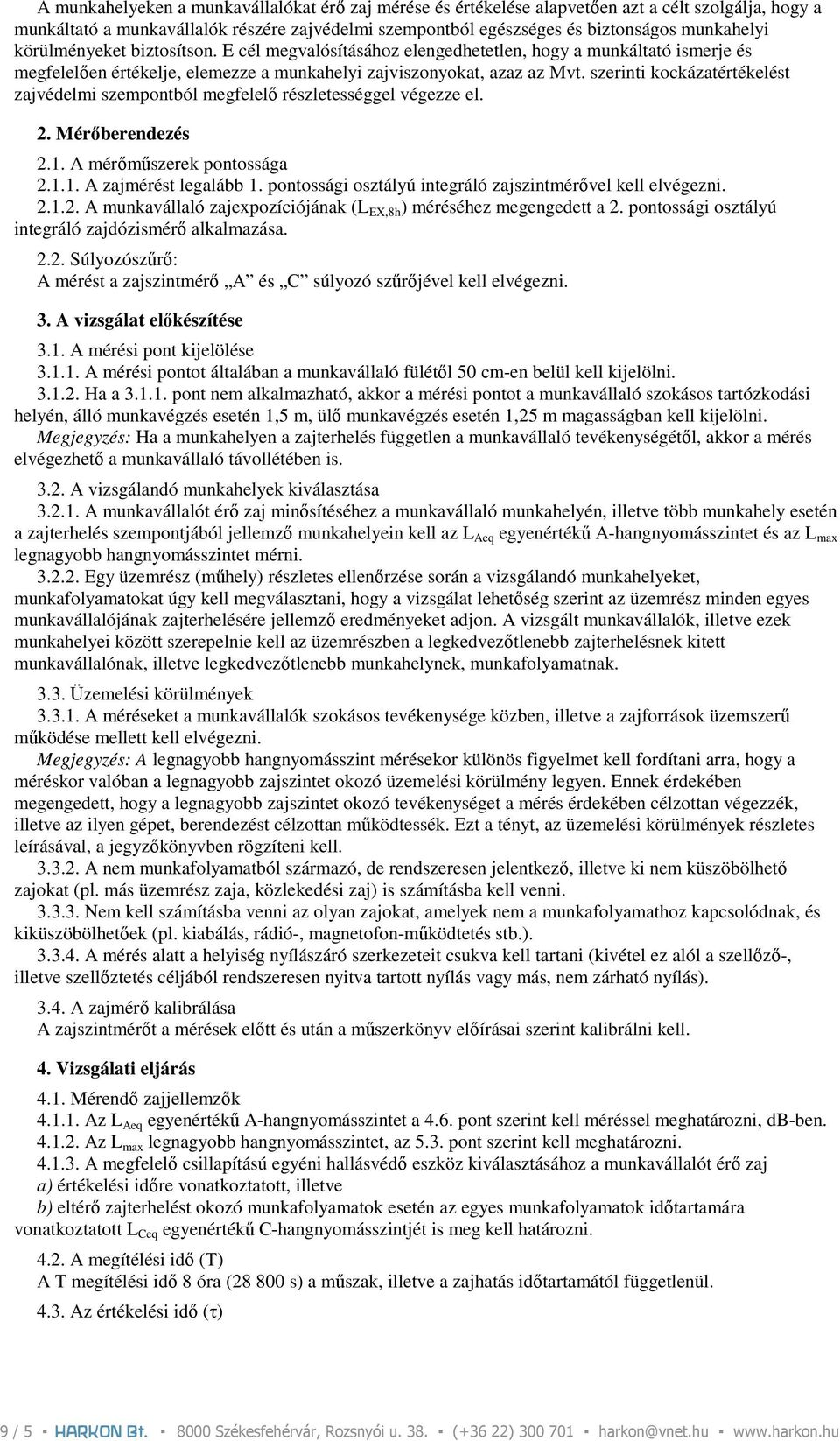 A munkahelyeken a munkavállalókat érő zaj mérése és értékelése alapvetően azt a célt szolgálja, hogy a munkáltató a munkavállalók részére zajvédelmi szempontból egészséges és biztonságos munkahelyi körülményeket biztosítson. E cél megvalósításához elengedhetetlen, hogy a munkáltató ismerje és megfelelően értékelje, elemezze a munkahelyi zajviszonyokat, azaz az Mvt. szerinti kockázatértékelést zajvédelmi szempontból megfelelő részletességgel végezze el.

2. Mérőberendezés

2.1. A mérőműszerek pontossága
2.1.1. A zajmérést legalább 1. pontossági osztályú integráló zajszintmérővel kell elvégezni.
2.1.2. A munkavállaló zajexpozíciójának ($L_{EX,8h}$) méréséhez megengedett a 2. pontossági osztályú integráló zajdózismérő alkalmazása.

2.2. Súlyozószűrő:
A mérést a zajszintmérő „A” és „C” súlyozó szűrőjével kell elvégezni.

3. A vizsgálat előkészítése

3.1. A mérési pont kijelölése
3.1.1. A mérési pontot általában a munkavállaló fülétől 50 cm-en belül kell kijelölni.
3.1.2. Ha a 3.1.1. pont nem alkalmazható, akkor a mérési pontot a munkavállaló szokásos tartózkodási helyén, álló munkavégzés esetén 1,5 m, ülő munkavégzés esetén 1,25 m magasságban kell kijelölni.
Megjegyzés: Ha a munkahelyen a zajterhelés független a munkavállaló tevékenységétől, akkor a mérés elvégezhető a munkavállaló távollétében is.

3.2. A vizsgálandó munkahelyek kiválasztása
3.2.1. A munkavállalót érő zaj minősítéséhez a munkavállaló munkahelyén, illetve több munkahely esetén a zajterhelés szempontjából jellemző munkahelyein kell az $L_{Aeq}$ egyenértékű A-hangnyomásszintet és az $L_{max}$ legnagyobb hangnyomásszintet mérni.
3.2.2. Egy üzemrész (műhely) részletes ellenőrzése során a vizsgálandó munkahelyeket, munkafolyamatokat úgy kell megválasztani, hogy a vizsgálat lehetőség szerint az üzemrész minden egyes munkavállalójának zajterhelésére jellemző eredményeket adjon. A vizsgált munkavállalók, illetve ezek munkahelyei között szerepelnie kell az üzemrészben a legkedvezőtlenebb zajterhelésnek kitett munkavállalónak, illetve legkedvezőtlenebb munkahelynek, munkafolyamatnak.

3.3. Üzemelési körülmények
3.3.1. A méréseket a munkavállalók szokásos tevékenysége közben, illetve a zajforrások üzemszerű működése mellett kell elvégezni.
Megjegyzés: A legnagyobb hangnyomásszint mérésekor különös figyelmet kell fordítani arra, hogy a méréskor valóban a legnagyobb zajszintet okozó üzemelési körülmény legyen. Ennek érdekében megengedett, hogy a legnagyobb zajszintet okozó tevékenységet a mérés érdekében célzottan végezzék, illetve az ilyen gépet, berendezést célzottan működtessék. Ezt a tényt, az üzemelési körülmények részletes leírásával, a jegyzőkönyvben rögzíteni kell.
3.3.2. A nem munkafolyamatból származó, de rendszeresen jelentkező, illetve ki nem küszöbölhető zajokat (pl. más üzemrész zaja, közlekedési zaj) is számításba kell venni.
3.3.3. Nem kell számításba venni az olyan zajokat, amelyek nem a munkafolyamathoz kapcsolódnak, és kiküszöbölhetőek (pl. kiabálás, rádió-, magnetofon-működtetés stb.).
3.3.4. A mérés alatt a helyiség nyílászáró szerkezeteit csukva kell tartani (kivétel ez alól a szellőző-, illetve szellőztetés céljából rendszeresen nyitva tartott nyílás vagy más, nem zárható nyílás).

3.4. A zajmérő kalibrálása
A zajszintmérőt a mérések előtt és után a műszerkönyv előírásai szerint kalibrálni kell.

4. Vizsgálati eljárás

4.1. Mérendő zajjellemzők
4.1.1. Az $L_{Aeq}$ egyenértékű A-hangnyomásszintet a 4.6. pont szerint kell méréssel meghatározni, dB-ben.
4.1.2. Az $L_{max}$ legnagyobb hangnyomásszintet, az 5.3. pont szerint kell meghatározni.
4.1.3. A megfelelő csillapítású egyéni hallásvédő eszköz kiválasztásához a munkavállalót érő zaj
a) értékelési időre vonatkoztatott, illetve
b) eltérő zajterhelést okozó munkafolyamatok esetén az egyes munkafolyamatok időtartamára vonatkoztatott $L_{Ceq}$ egyenértékű C-hangnyomásszintjét is meg kell határozni.

4.2. A megítélési idő (T)
A T megítélési idő 8 óra (28 800 s) a műszak, illetve a zajhatás időtartamától függetlenül.

4.3. Az értékelési idő ($\tau$)

9 / 5 ▪ HARKON Bt. ▪ 8000 Székesfehérvár, Rozsnyói u. 38. ▪ (+36 22) 300 701 ▪ harkon@vnet.hu ▪ www.harkon.hu